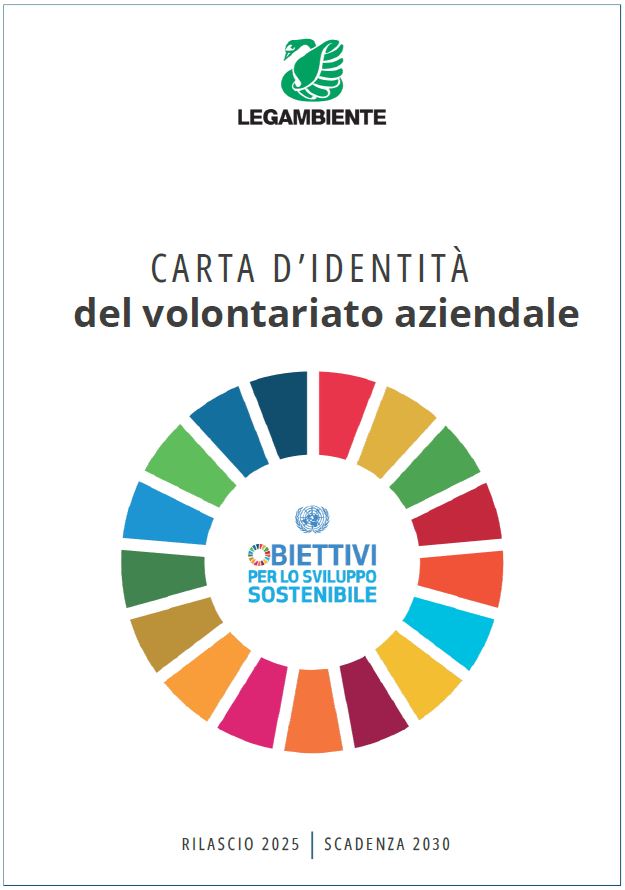 LEGAMBIENTE

CARTA D'IDENTITÀ
del volontariato aziendale

OBIETTIVI
PER LO SVILUPPO
SOSTENIBILE

RILASCIO 2025 | SCADENZA 2030